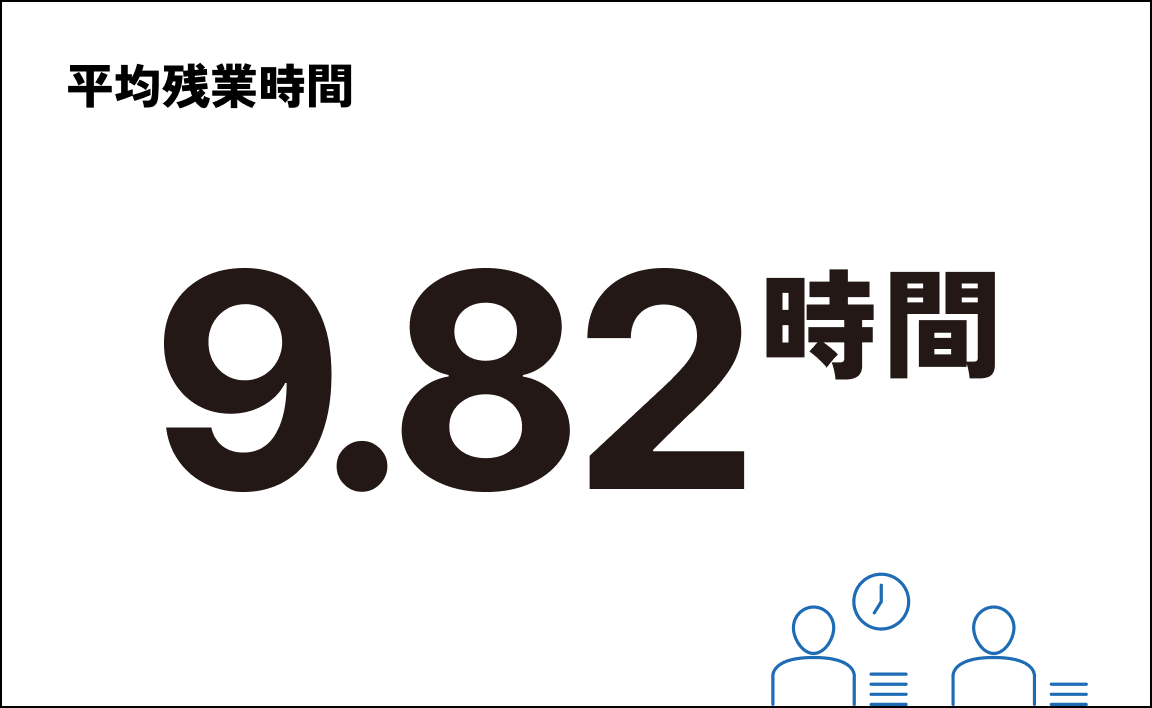 平均残業時間

9.82時間